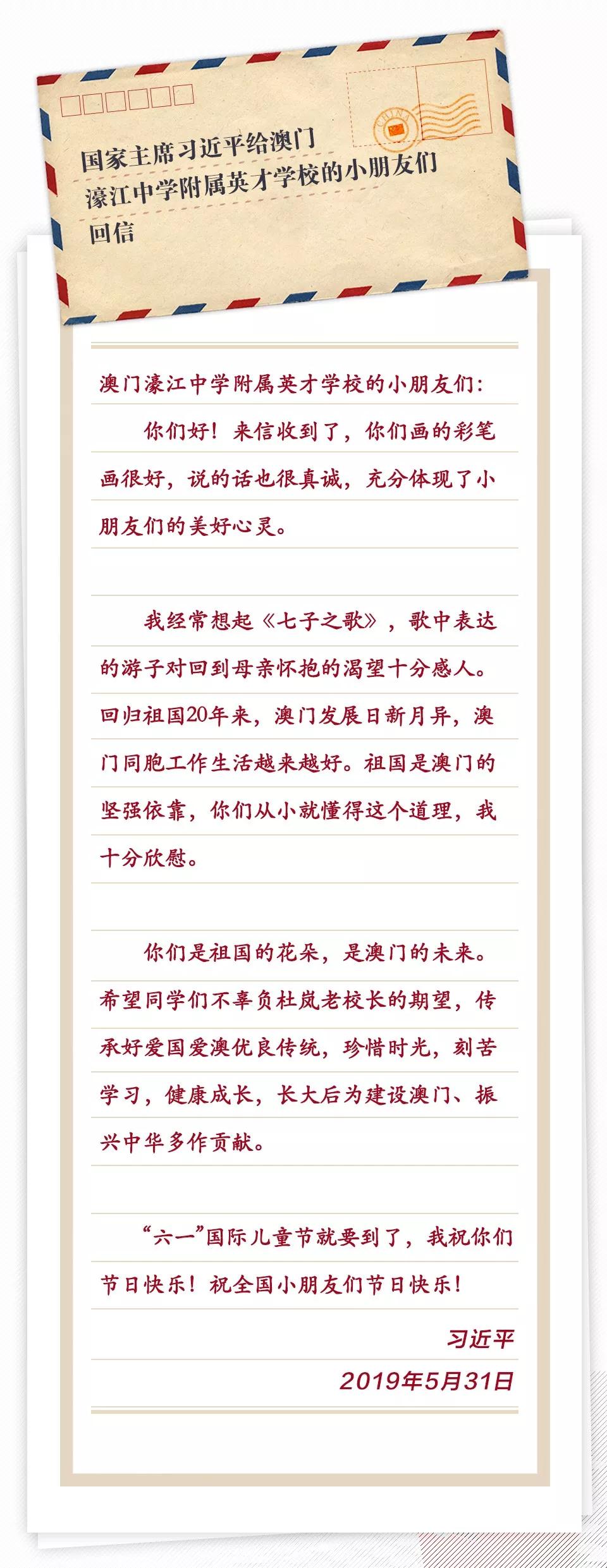 CHINA

国家主席习近平给澳门濠江中学附属英才学校的小朋友们回信

澳门濠江中学附属英才学校的小朋友们：

你们好！来信收到了，你们画的彩笔画很好，说的话也很真诚，充分体现了小朋友们的美好心灵。

我经常想起《七子之歌》，歌中表达的游子对回到母亲怀抱的渴望十分感人。回归祖国20年来，澳门发展日新月异，澳门同胞工作生活越来越好。祖国是澳门的坚强依靠，你们从小就懂得这个道理，我十分欣慰。

你们是祖国的花朵，是澳门的未来。希望同学们不辜负杜岚老校长的期望，传承好爱国爱澳优良传统，珍惜时光，刻苦学习，健康成长，长大后为建设澳门、振兴中华多作贡献。

“六一”国际儿童节就要到了，我祝你们节日快乐！祝全国小朋友们节日快乐！

习近平
2019年5月31日